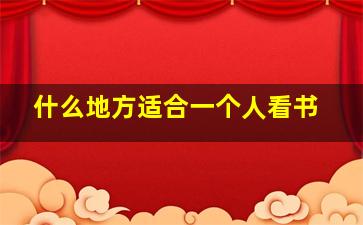 什么地方适合一个人看书